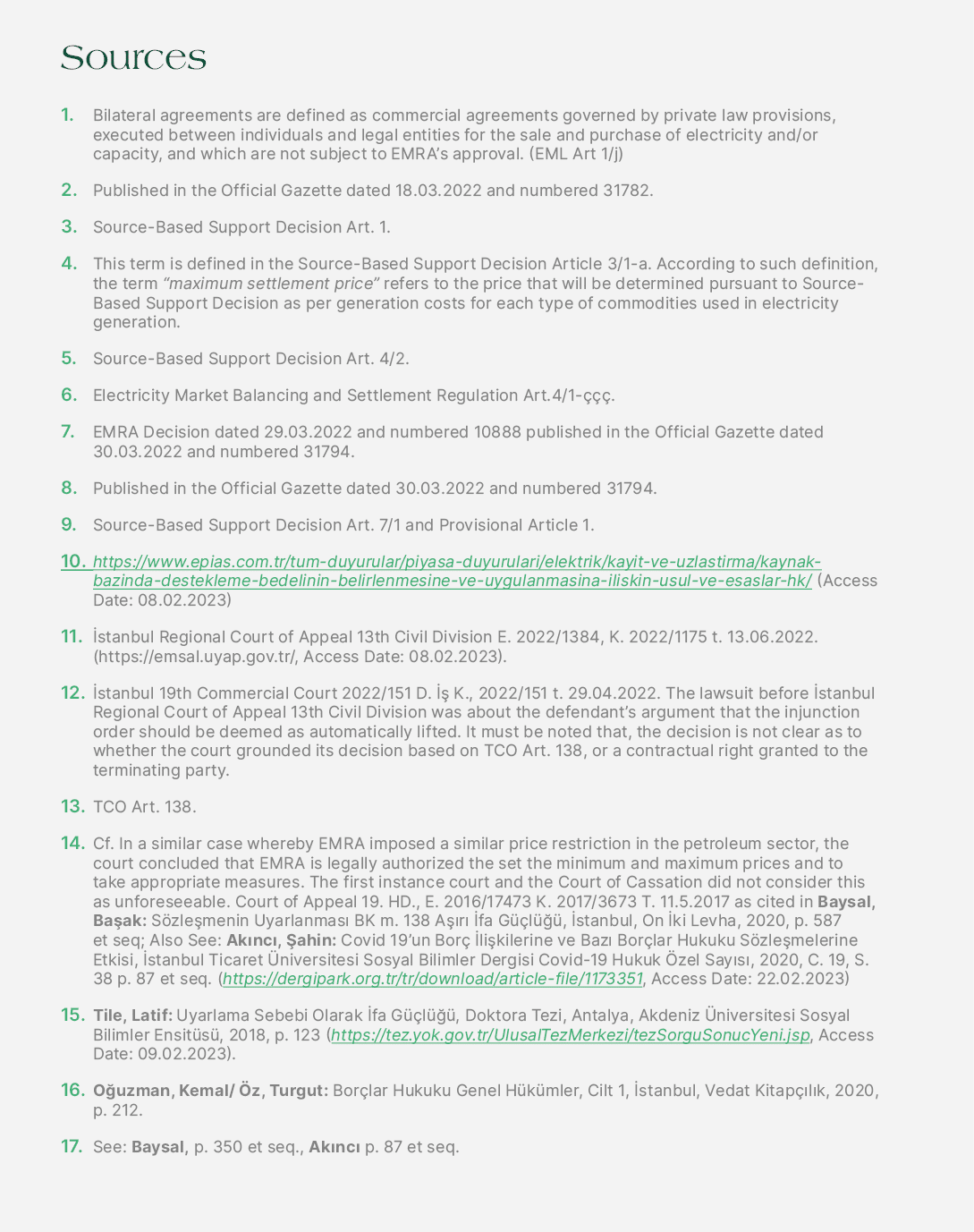 Sources

1. Bilateral agreements are defined as commercial agreements governed by private law provisions, executed between individuals and legal entities for the sale and purchase of electricity and/or capacity, and which are not subject to EMRA's approval. (EML Art 1/j)

2. Published in the Official Gazette dated 18.03.2022 and numbered 31782.

3. Source-Based Support Decision Art. 1.

4. This term is defined in the Source-Based Support Decision Article 3/1-a. According to such definition, the term "maximum settlement price" refers to the price that will be determined pursuant to Source-Based Support Decision as per generation costs for each type of commodities used in electricity generation.

5. Source-Based Support Decision Art. 4/2.

6. Electricity Market Balancing and Settlement Regulation Art.4/1-ççç.

7. EMRA Decision dated 29.03.2022 and numbered 10888 published in the Official Gazette dated 30.03.2022 and numbered 31794.

8. Published in the Official Gazette dated 30.03.2022 and numbered 31794.

9. Source-Based Support Decision Art. 7/1 and Provisional Article 1.

10. https://www.epias.com.tr/tum-duyurular/piyasa-duyurulari/elektrik/kayit-ve-uzlastirma/kaynak-bazinda-destekleme-bedelinin-belirlenmesine-ve-uygulanmasina-iliskin-usul-ve-esaslar-hk/ (Access Date: 08.02.2023)

11. İstanbul Regional Court of Appeal 13th Civil Division E. 2022/1384, K. 2022/1175 t. 13.06.2022. (https://emsal.uyap.gov.tr/, Access Date: 08.02.2023).

12. İstanbul 19th Commercial Court 2022/151 D. İş K., 2022/151 t. 29.04.2022. The lawsuit before İstanbul Regional Court of Appeal 13th Civil Division was about the defendant's argument that the injunction order should be deemed as automatically lifted. It must be noted that, the decision is not clear as to whether the court grounded its decision based on TCO Art. 138, or a contractual right granted to the terminating party.

13. TCO Art. 138.

14. Cf. In a similar case whereby EMRA imposed a similar price restriction in the petroleum sector, the court concluded that EMRA is legally authorized the set the minimum and maximum prices and to take appropriate measures. The first instance court and the Court of Cassation did not consider this as unforeseeable. Court of Appeal 19. HD., E. 2016/17473 K. 2017/3673 T. 11.5.2017 as cited in Baysal, Başak: Sözleşmenin Uyarlanması BK m. 138 Aşırı İfa Güçlüğü, İstanbul, On İki Levha, 2020, p. 587 et seq; Also See: Akıncı, Şahin: Covid 19'un Borç İlişkilerine ve Bazı Borçlar Hukuku Sözleşmelerine Etkisi, İstanbul Ticaret Üniversitesi Sosyal Bilimler Dergisi Covid-19 Hukuk Özel Sayısı, 2020, C. 19, S. 38 p. 87 et seq. (https://dergipark.org.tr/tr/download/article-file/1173351, Access Date: 22.02.2023)

15. Tile, Latif: Uyarlama Sebebi Olarak İfa Güçlüğü, Doktora Tezi, Antalya, Akdeniz Üniversitesi Sosyal Bilimler Ensitüsü, 2018, p. 123 (https://tez.yok.gov.tr/UlusalTezMerkezi/tezSorguSonucYeni.jsp, Access Date: 09.02.2023).

16. Oğuzman, Kemal/ Öz, Turgut: Borçlar Hukuku Genel Hükümler, Cilt 1, İstanbul, Vedat Kitapçılık, 2020, p. 212.

17. See: Baysal, p. 350 et seq., Akıncı p. 87 et seq.